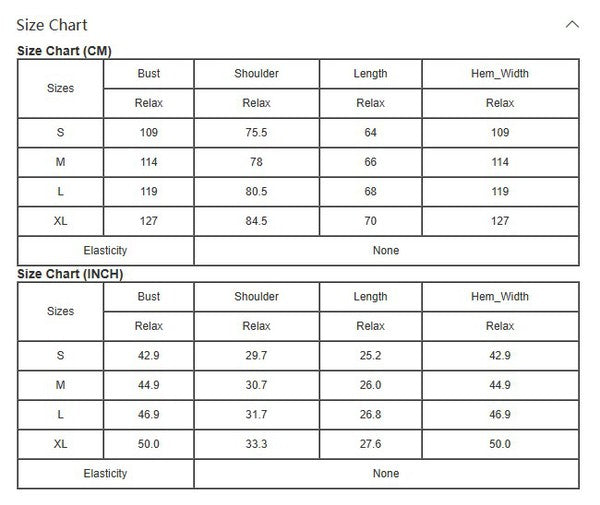 Size Chart

Size Chart (CM)

| Sizes | Bust | Shoulder | Length | Hem_Width |
|---|---|---|---|---|
| | Relax | Relax | Relax | Relax |
| S | 109 | 75.5 | 64 | 109 |
| M | 114 | 78 | 66 | 114 |
| L | 119 | 80.5 | 68 | 119 |
| XL | 127 | 84.5 | 70 | 127 |
| Elasticity | None | | | |

Size Chart (INCH)

| Sizes | Bust | Shoulder | Length | Hem_Width |
|---|---|---|---|---|
| | Relax | Relax | Relax | Relax |
| S | 42.9 | 29.7 | 25.2 | 42.9 |
| M | 44.9 | 30.7 | 26.0 | 44.9 |
| L | 46.9 | 31.7 | 26.8 | 46.9 |
| XL | 50.0 | 33.3 | 27.6 | 50.0 |
| Elasticity | None | | | |